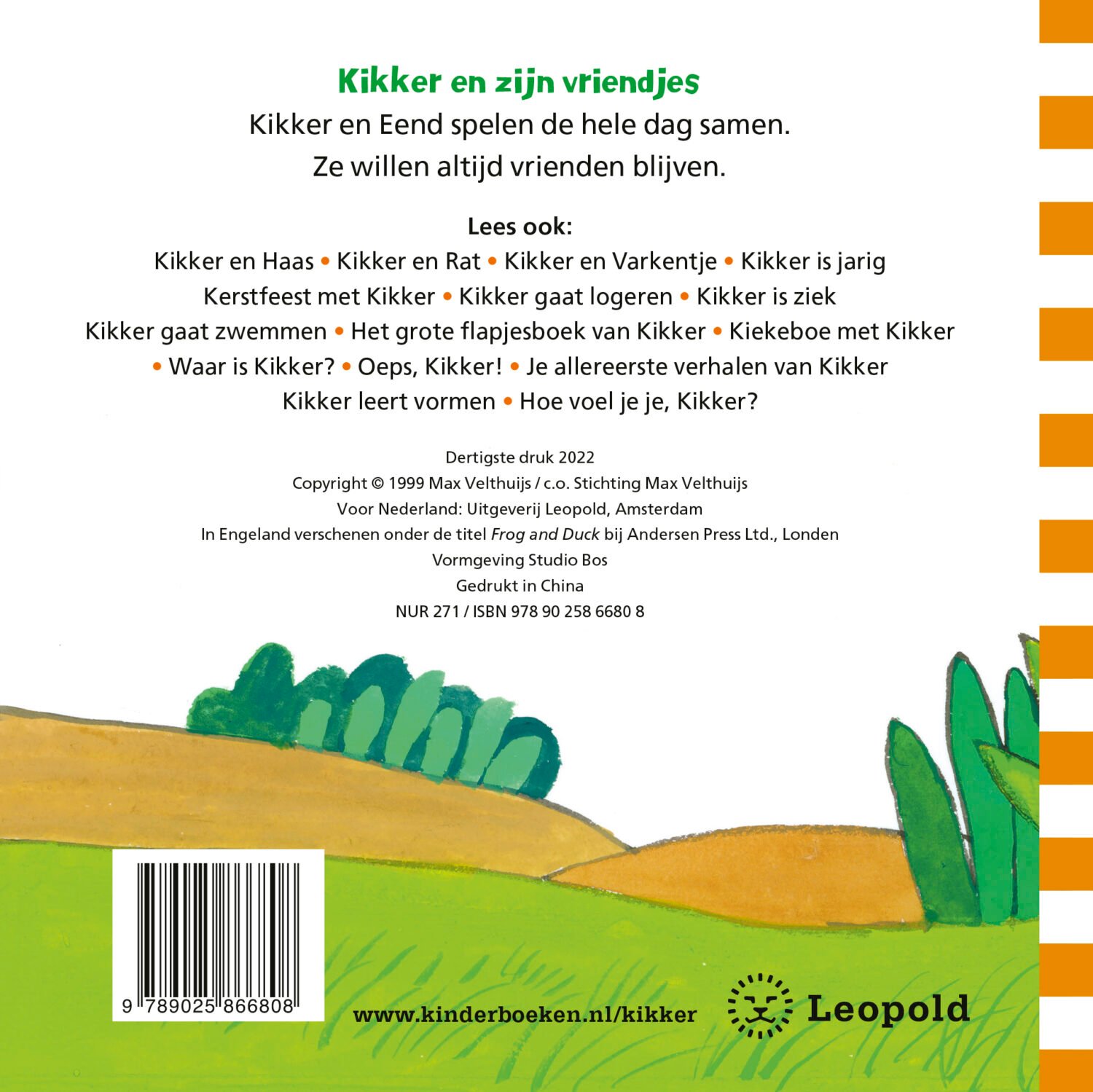 Kikker en zijn vriendjes

Kikker en Eend spelen de hele dag samen. Ze willen altijd vrienden blijven.

Lees ook:

Kikker en Haas • Kikker en Rat • Kikker en Varkentje • Kikker is jarig Kerstfeest met Kikker • Kikker gaat logeren • Kikker is ziek Kikker gaat zwemmen • Het grote flapjesboek van Kikker • Kiekeboe met Kikker • Waar is Kikker? • Oeps, Kikker! • Je allereerste verhalen van Kikker Kikker leert vormen • Hoe voel je je, Kikker?

Dertigste druk 2022
Copyright © 1999 Max Velthuijs / c.o. Stichting Max Velthuijs
Voor Nederland: Uitgeverij Leopold, Amsterdam
In Engeland verschenen onder de titel Frog and Duck bij Andersen Press Ltd., Londen
Vormgeving Studio Bos
Gedrukt in China
NUR 271 / ISBN 978 90 258 6680 8

9 789025 866808

www.kinderboeken.nl/kikker

Leopold